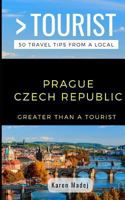 >TOURIST
50 TRAVEL TIPS FROM A LOCAL

PRAGUE
CZECH REPUBLIC

GREATER THAN A TOURIST

Karen Madej